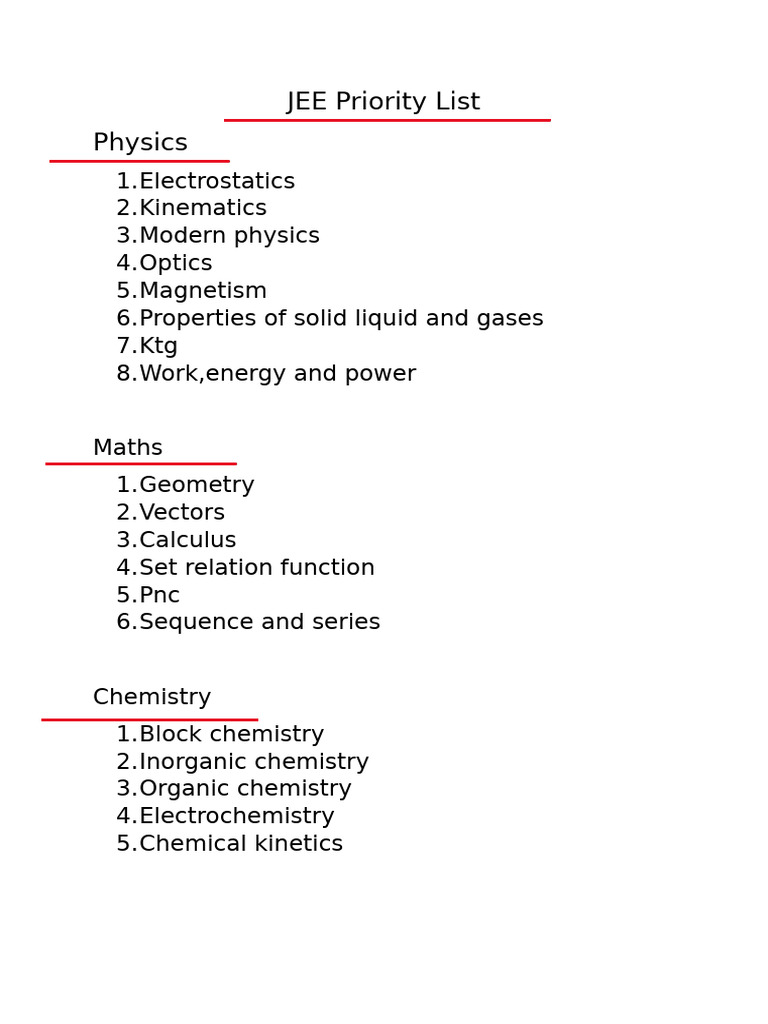 JEE Priority List

Physics

1.Electrostatics
2.Kinematics
3.Modern physics
4.Optics
5.Magnetism
6.Properties of solid liquid and gases
7.Ktg
8.Work,energy and power

Maths

1.Geometry
2.Vectors
3.Calculus
4.Set relation function
5.Pnc
6.Sequence and series

Chemistry

1.Block chemistry
2.Inorganic chemistry
3.Organic chemistry
4.Electrochemistry
5.Chemical kinetics